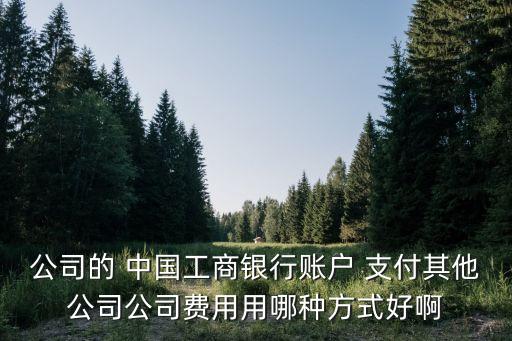 公司的 中国工商银行账户 支付其他公司公司费用用哪种方式好啊